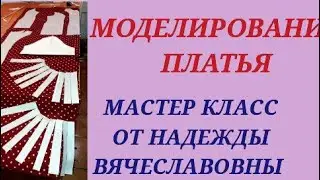 МОДЕЛИРОВАНИ
ПЛАТЬЯ

МАСТЕР КЛАСС
ОТ НАДЕЖДЫ
ВЯЧЕСЛАВОВНЫ